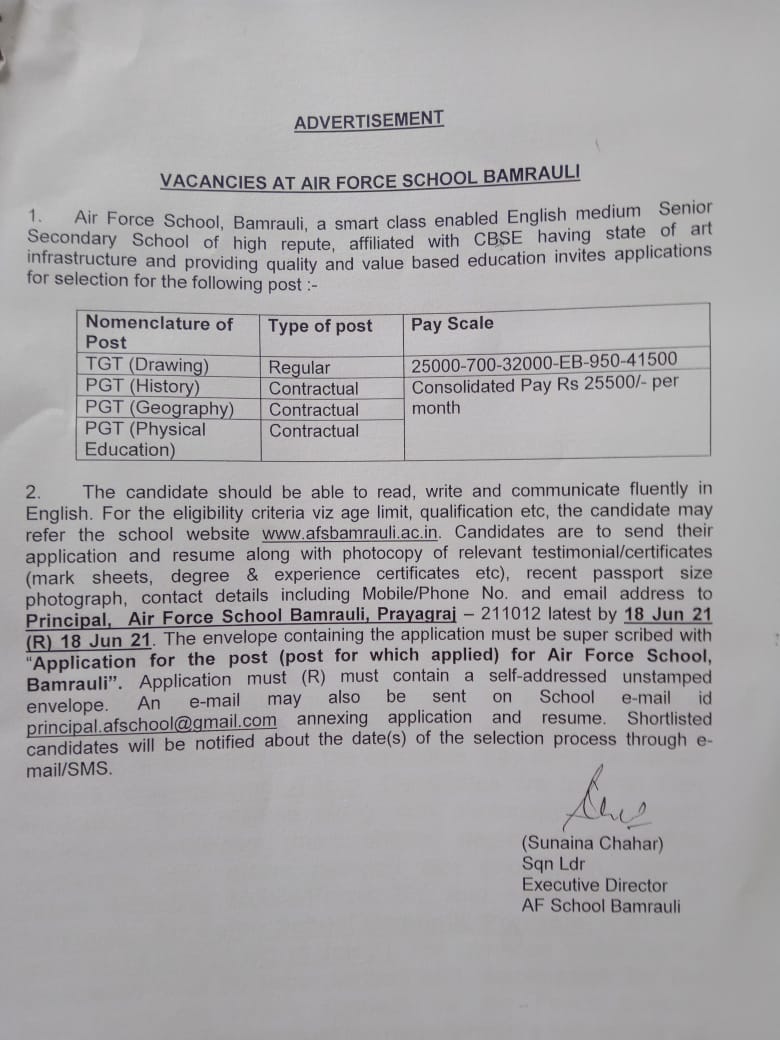 ADVERTISEMENT

VACANCIES AT AIR FORCE SCHOOL BAMRAULI

1. Air Force School, Bamrauli, a smart class enabled English medium Senior Secondary School of high repute, affiliated with CBSE having state of art infrastructure and providing quality and value based education invites applications for selection for the following post :-

| Nomenclature of Post | Type of post | Pay Scale |
|---|---|---|
| TGT (Drawing) | Regular | 25000-700-32000-EB-950-41500 |
| PGT (History) | Contractual | Consolidated Pay Rs 25500/- per month |
| PGT (Geography) | Contractual | |
| PGT (Physical Education) | Contractual | |

2. The candidate should be able to read, write and communicate fluently in English. For the eligibility criteria viz age limit, qualification etc, the candidate may refer the school website www.afsbamrauli.ac.in. Candidates are to send their application and resume along with photocopy of relevant testimonial/certificates (mark sheets, degree & experience certificates etc), recent passport size photograph, contact details including Mobile/Phone No. and email address to Principal, Air Force School Bamrauli, Prayagraj – 211012 latest by 18 Jun 21 (R) 18 Jun 21. The envelope containing the application must be super scribed with "Application for the post (post for which applied) for Air Force School, Bamrauli". Application must (R) must contain a self-addressed unstamped envelope. An e-mail may also be sent on School e-mail id principal.afschool@gmail.com annexing application and resume. Shortlisted candidates will be notified about the date(s) of the selection process through e-mail/SMS.

(Sunaina Chahar)
Sqn Ldr
Executive Director
AF School Bamrauli